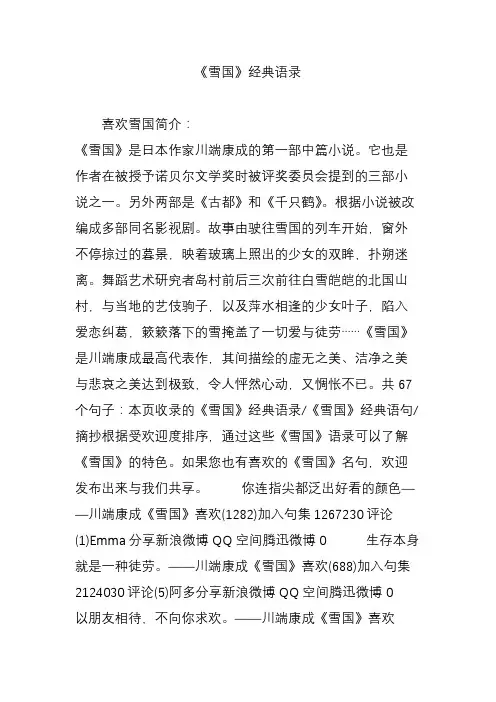 《雪国》经典语录

喜欢雪国简介：
《雪国》是日本作家川端康成的第一部中篇小说。它也是作者在被授予诺贝尔文学奖时被评奖委员会提到的三部小说之一。另外两部是《古都》和《千只鹤》。根据小说被改编成多部同名影视剧。故事由驶往雪国的列车开始，窗外不停掠过的暮景，映着玻璃上照出的少女的双眸，扑朔迷离。舞蹈艺术研究者岛村前后三次前往白雪皑皑的北国山村，与当地的艺伎驹子，以及萍水相逢的少女叶子，陷入爱恋纠葛，簌簌落下的雪掩盖了一切爱与徒劳……《雪国》是川端康成最高代表作，其间描绘的虚无之美、洁净之美与悲哀之美达到极致，令人怦然心动，又惆怅不已。共 67 个句子：本页收录的《雪国》经典语录/《雪国》经典语句/摘抄根据受欢迎度排序，通过这些《雪国》语录可以了解《雪国》的特色。如果您也有喜欢的《雪国》名句，欢迎发布出来与我们共享。 你连指尖都泛出好看的颜色——川端康成《雪国》喜欢(1282)加入句集 1267230 评论(1)Emma 分享新浪微博 QQ 空间腾迅微博 0 生存本身就是一种徒劳。——川端康成《雪国》喜欢(688)加入句集 2124030 评论(5)阿多分享新浪微博 QQ 空间腾迅微博 0 以朋友相待，不向你求欢。——川端康成《雪国》喜欢